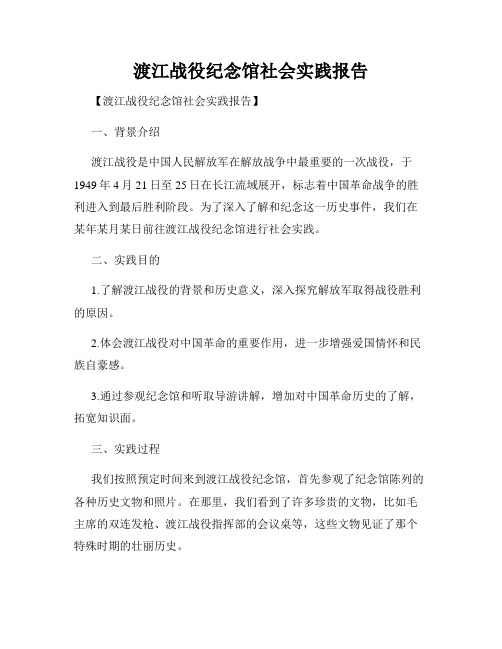 渡江战役纪念馆社会实践报告

【渡江战役纪念馆社会实践报告】

一、背景介绍

渡江战役是中国人民解放军在解放战争中最重要的一次战役，于1949年4月21日至25日在长江流域展开，标志着中国革命战争的胜利进入到最后胜利阶段。为了深入了解和纪念这一历史事件，我们在某年某月某日前往渡江战役纪念馆进行社会实践。

二、实践目的

1.了解渡江战役的背景和历史意义，深入探究解放军取得战役胜利的原因。

2.体会渡江战役对中国革命的重要作用，进一步增强爱国情怀和民族自豪感。

3.通过参观纪念馆和听取导游讲解，增加对中国革命历史的了解，拓宽知识面。

三、实践过程

我们按照预定时间来到渡江战役纪念馆，首先参观了纪念馆陈列的各种历史文物和照片。在那里，我们看到了许多珍贵的文物，比如毛主席的双连发枪、渡江战役指挥部的会议桌等，这些文物见证了那个特殊时期的壮丽历史。